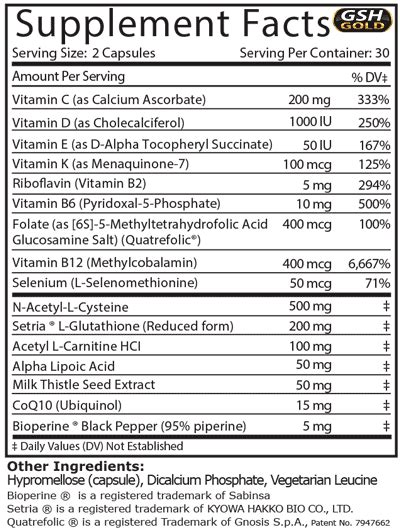 Supplement Facts GSH GOLD

Serving Size: 2 Capsules Serving Per Container: 30

| Amount Per Serving | | % DV‡ |
|---|---|---|
| Vitamin C (as Calcium Ascorbate) | 200 mg | 333% |
| Vitamin D (as Cholecalciferol) | 1000 IU | 250% |
| Vitamin E (as D-Alpha Tocopheryl Succinate) | 50 IU | 167% |
| Vitamin K (as Menaquinone-7) | 100 mcg | 125% |
| Riboflavin (Vitamin B2) | 5 mg | 294% |
| Vitamin B6 (Pyridoxal-5-Phosphate) | 10 mg | 500% |
| Folate (as [6S]-5-Methyltetrahydrofolic Acid Glucosamine Salt) (Quatrefolic®) | 400 mcg | 100% |
| Vitamin B12 (Methylcobalamin) | 400 mcg | 6,667% |
| Selenium (L-Selenomethionine) | 50 mcg | 71% |
| N-Acetyl-L-Cysteine | 500 mg | ‡ |
| Setria ® L-Glutathione (Reduced form) | 200 mg | ‡ |
| Acetyl L-Carnitine HCI | 100 mg | ‡ |
| Alpha Lipoic Acid | 50 mg | ‡ |
| Milk Thistle Seed Extract | 50 mg | ‡ |
| CoQ10 (Ubiquinol) | 15 mg | ‡ |
| Bioperine ® Black Pepper (95% piperine) | 5 mg | ‡ |

‡ Daily Values (DV) Not Established

Other Ingredients:
Hypromellose (capsule), Dicalcium Phosphate, Vegetarian Leucine
Bioperine ® is a registered trademark of Sabinsa
Setria ® is a registered trademark of KYOWA HAKKO BIO CO., LTD.
Quatrefolic ® is a registered Trademark of Gnosis S.p.A., Patent No. 7947662